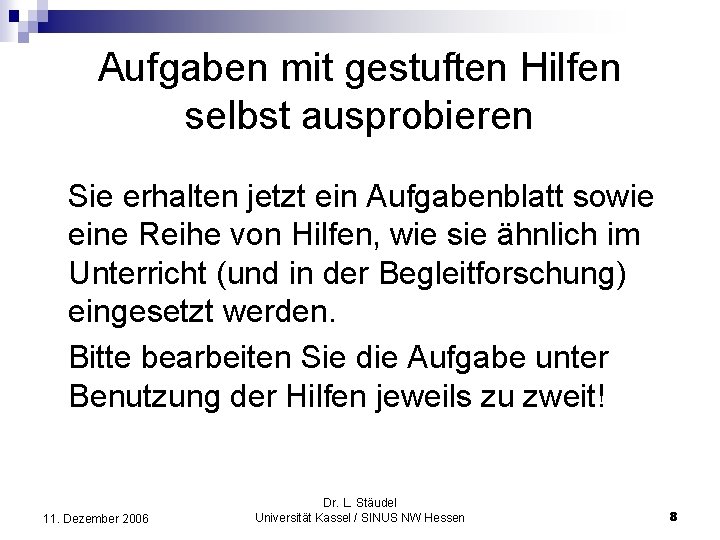 Aufgaben mit gestuften Hilfen selbst ausprobieren

Sie erhalten jetzt ein Aufgabenblatt sowie eine Reihe von Hilfen, wie sie ähnlich im Unterricht (und in der Begleitforschung) eingesetzt werden.

Bitte bearbeiten Sie die Aufgabe unter Benutzung der Hilfen jeweils zu zweit!

11. Dezember 2006

Dr. L. Stäudel
Universität Kassel / SINUS NW Hessen

8